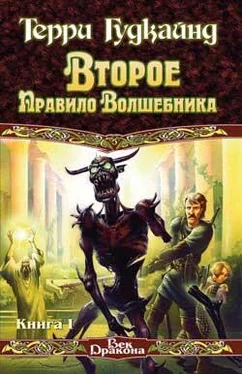 Терри Гудкайнд

Второе
Правило Волшебника

Книга I

Век
Дракона